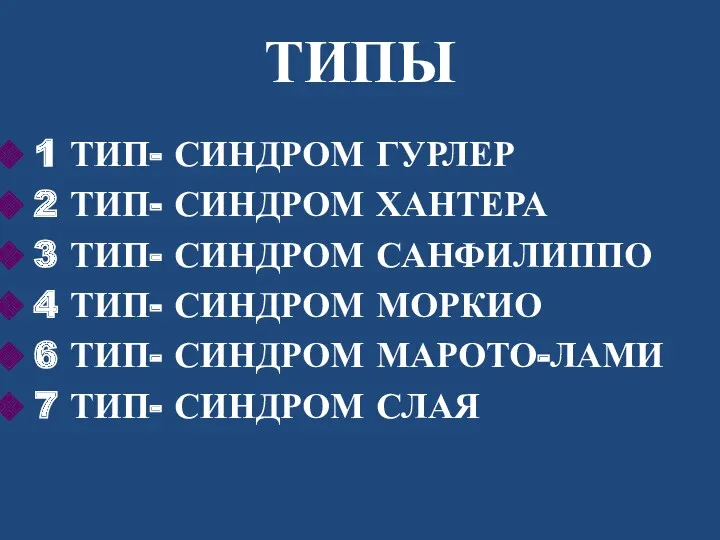 ТИПЫ

1 ТИП- СИНДРОМ ГУРЛЕР
2 ТИП- СИНДРОМ ХАНТЕРА
3 ТИП- СИНДРОМ САНФИЛИППО
4 ТИП- СИНДРОМ МОРКИО
6 ТИП- СИНДРОМ МАРОТО-ЛАМИ
7 ТИП- СИНДРОМ СЛАЯ